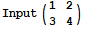 Input $\begin{pmatrix} 1 & 2 \\ 3 & 4 \end{pmatrix}$